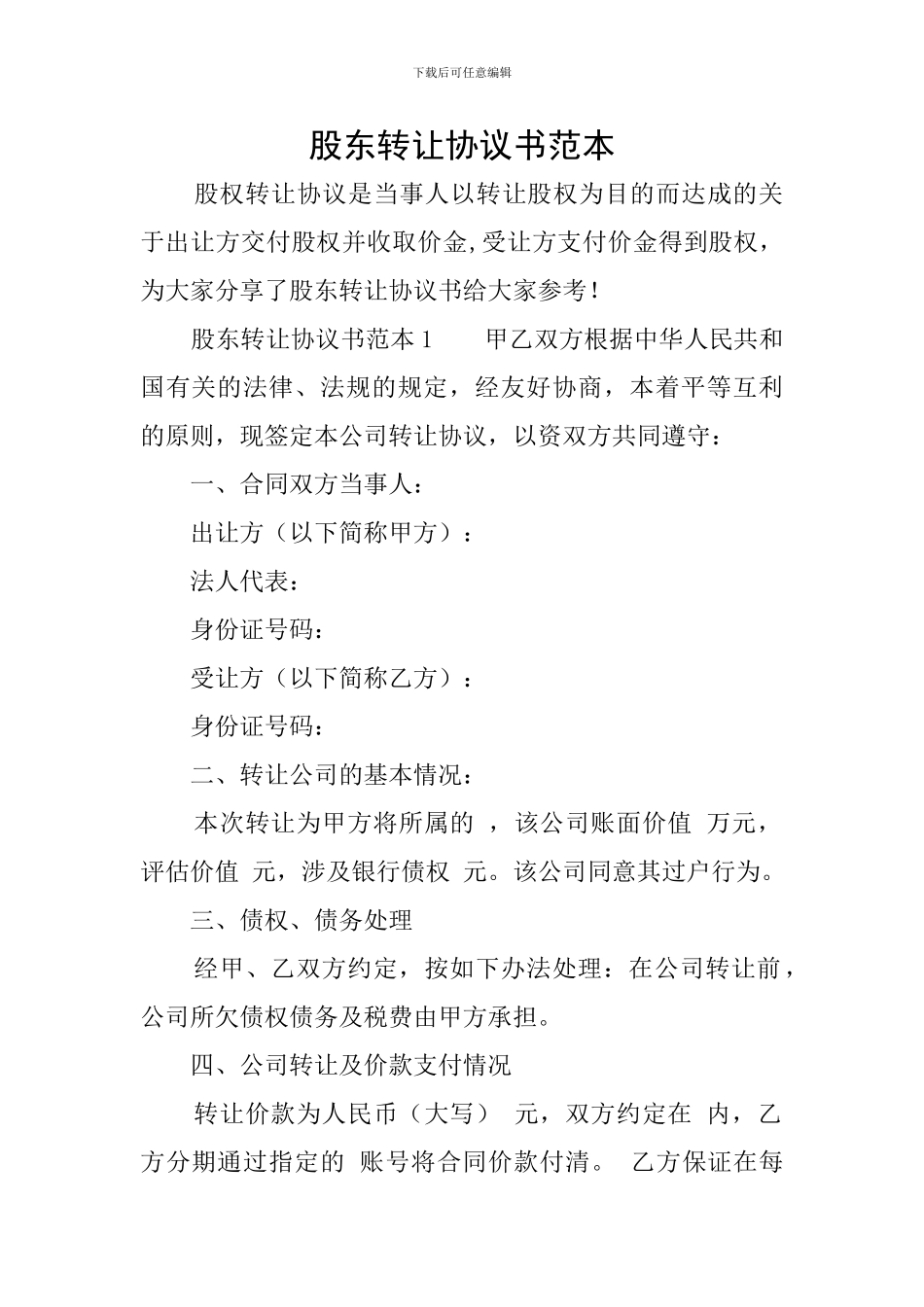 下载后可任意编辑

股东转让协议书范本

股权转让协议是当事人以转让股权为目的而达成的关于出让方交付股权并收取价金,受让方支付价金得到股权，为大家分享了股东转让协议书给大家参考!

股东转让协议书范本 1　　甲乙双方根据中华人民共和国有关的法律、法规的规定，经友好协商，本着平等互利的原则，现签定本公司转让协议，以资双方共同遵守：

一、合同双方当事人：

出让方（以下简称甲方）：

法人代表：

身份证号码：

受让方（以下简称乙方）：

身份证号码：

二、转让公司的基本情况：

本次转让为甲方将所属的 ，该公司账面价值 万元，评估价值 元，涉及银行债权 元。该公司同意其过户行为。

三、债权、债务处理

经甲、乙双方约定，按如下办法处理：在公司转让前，公司所欠债权债务及税费由甲方承担。

四、公司转让及价款支付情况

转让价款为人民币（大写） 元，双方约定在 内，乙方分期通过指定的 账号将合同价款付清。 乙方保证在每